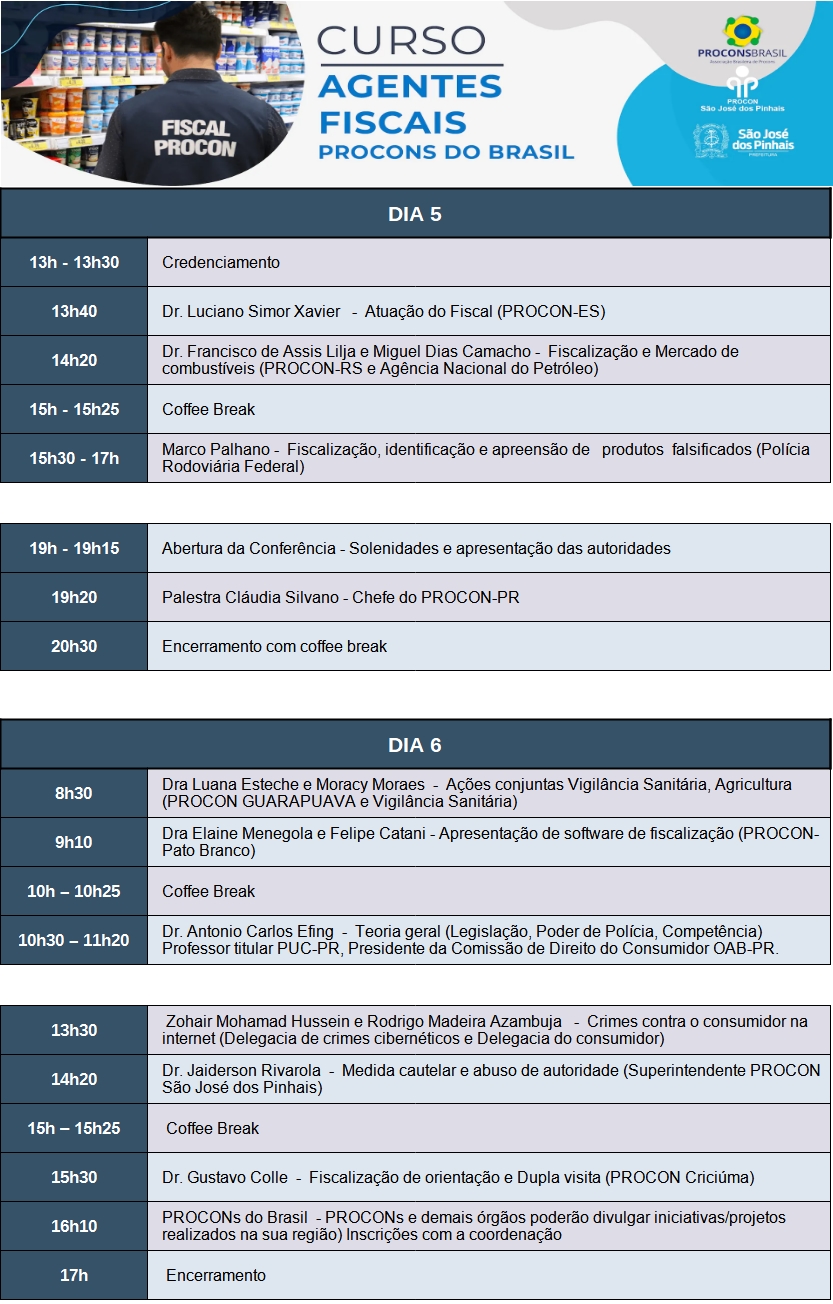 FISCAL PROCON

CURSO
AGENTES FISCAIS
PROCONS DO BRASIL

PROCONSBRASIL
Associação Brasileira de Procons

PROCON
São José dos Pinhais

São José dos Pinhais
PREFEITURA

| DIA 5 | |
|---|---|
| 13h - 13h30 | Credenciamento |
| 13h40 | Dr. Luciano Simor Xavier - Atuação do Fiscal (PROCON-ES) |
| 14h20 | Dr. Francisco de Assis Lilja e Miguel Dias Camacho - Fiscalização e Mercado de combustíveis (PROCON-RS e Agência Nacional do Petróleo) |
| 15h - 15h25 | Coffee Break |
| 15h30 - 17h | Marco Palhano - Fiscalização, identificação e apreensão de produtos falsificados (Polícia Rodoviária Federal) |

| | |
|---|---|
| 19h - 19h15 | Abertura da Conferência - Solenidades e apresentação das autoridades |
| 19h20 | Palestra Cláudia Silvano - Chefe do PROCON-PR |
| 20h30 | Encerramento com coffee break |

| DIA 6 | |
|---|---|
| 8h30 | Dra Luana Esteche e Moracy Moraes - Ações conjuntas Vigilância Sanitária, Agricultura (PROCON GUARAPUAVA e Vigilância Sanitária) |
| 9h10 | Dra Elaine Menegola e Felipe Catani - Apresentação de software de fiscalização (PROCON-Pato Branco) |
| 10h – 10h25 | Coffee Break |
| 10h30 – 11h20 | Dr. Antonio Carlos Efing - Teoria geral (Legislação, Poder de Polícia, Competência) Professor titular PUC-PR, Presidente da Comissão de Direito do Consumidor OAB-PR. |

| | |
|---|---|
| 13h30 | Zohair Mohamad Hussein e Rodrigo Madeira Azambuja - Crimes contra o consumidor na internet (Delegacia de crimes cibernéticos e Delegacia do consumidor) |
| 14h20 | Dr. Jaiderson Rivarola - Medida cautelar e abuso de autoridade (Superintendente PROCON São José dos Pinhais) |
| 15h – 15h25 | Coffee Break |
| 15h30 | Dr. Gustavo Colle - Fiscalização de orientação e Dupla visita (PROCON Criciúma) |
| 16h10 | PROCONs do Brasil - PROCONs e demais órgãos poderão divulgar iniciativas/projetos realizados na sua região) Inscrições com a coordenação |
| 17h | Encerramento |